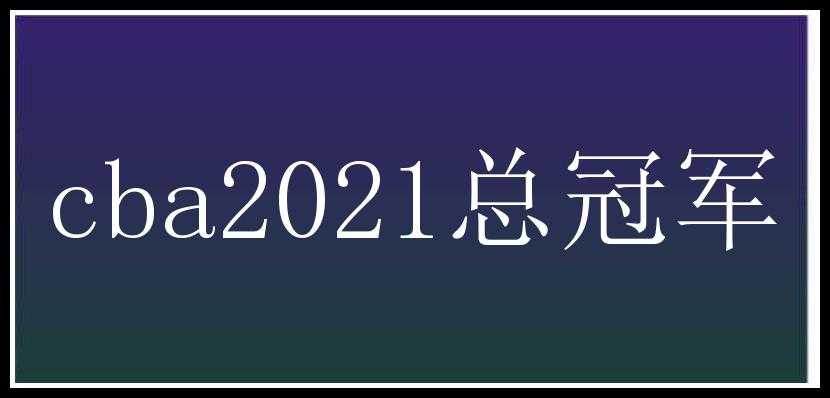 cba2021总冠军